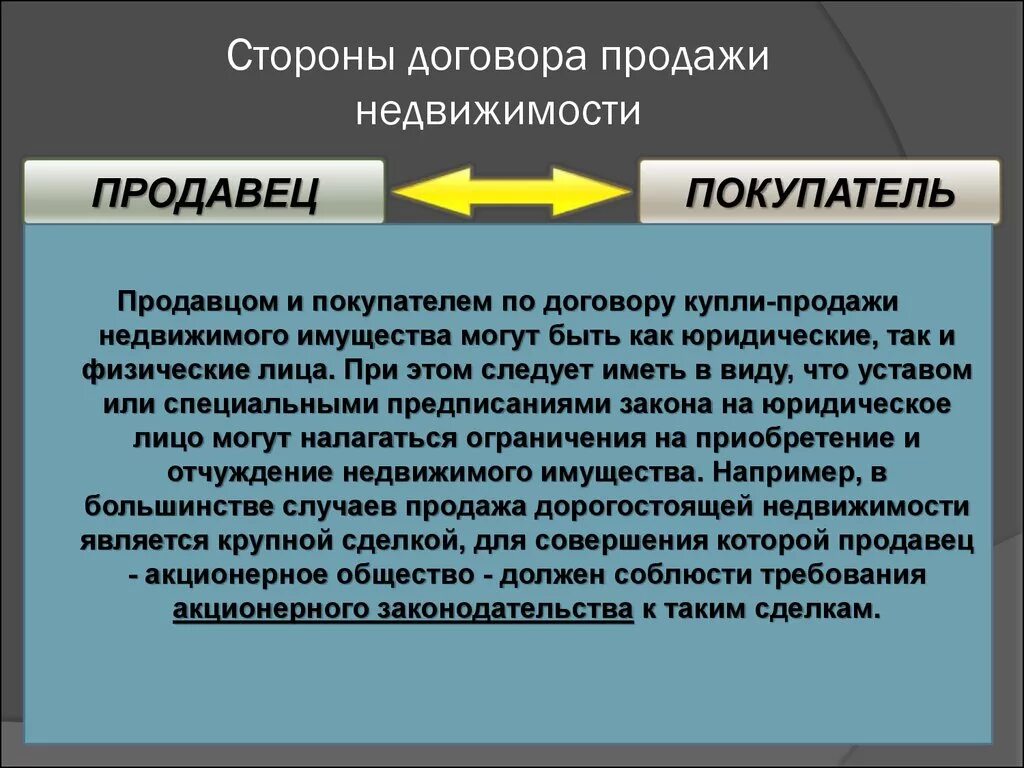 Стороны договора продажи недвижимости

ПРОДАВЕЦ

ПОКУПАТЕЛЬ

Продавцом и покупателем по договору купли-продажи недвижимого имущества могут быть как юридические, так и физические лица. При этом следует иметь в виду, что уставом или специальными предписаниями закона на юридическое лицо могут налагаться ограничения на приобретение и отчуждение недвижимого имущества. Например, в большинстве случаев продажа дорогостоящей недвижимости является крупной сделкой, для совершения которой продавец - акционерное общество - должен соблюсти требования акционерного законодательства к таким сделкам.